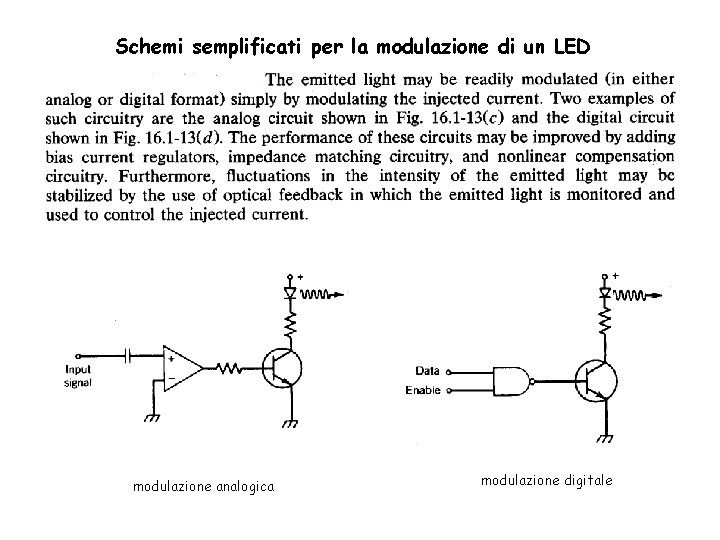 Schemi semplificati per la modulazione di un LED

The emitted light may be readily modulated (in either analog or digital format) simply by modulating the injected current. Two examples of such circuitry are the analog circuit shown in Fig. 16.1-13($c$) and the digital circuit shown in Fig. 16.1-13($d$). The performance of these circuits may be improved by adding bias current regulators, impedance matching circuitry, and nonlinear compensation circuitry. Furthermore, fluctuations in the intensity of the emitted light may be stabilized by the use of optical feedback in which the emitted light is monitored and used to control the injected current.

+

Input signal

+

−

+

Data

Enable

modulazione analogica

modulazione digitale